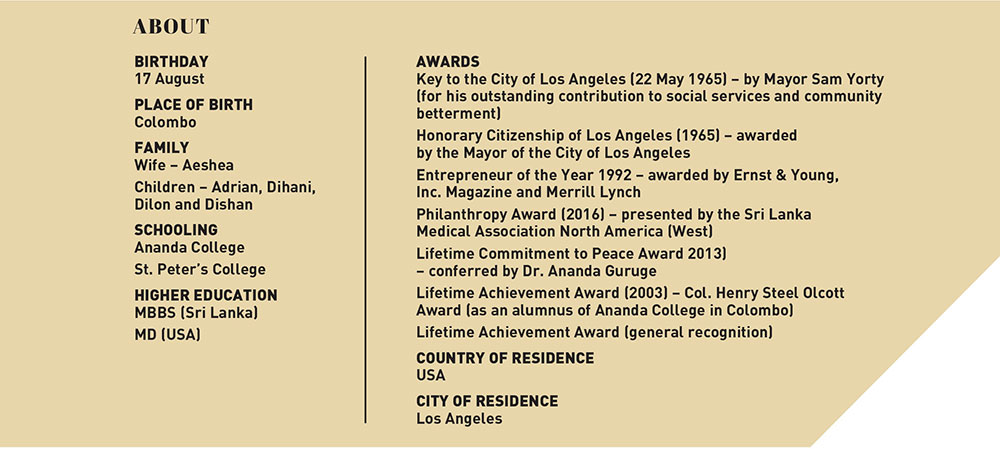 ABOUT

BIRTHDAY
17 August

PLACE OF BIRTH
Colombo

FAMILY
Wife – Aeshea

Children – Adrian, Dihani, Dilon and Dishan

SCHOOLING
Ananda College

St. Peter's College

HIGHER EDUCATION
MBBS (Sri Lanka)

MD (USA)

AWARDS
Key to the City of Los Angeles (22 May 1965) – by Mayor Sam Yorty (for his outstanding contribution to social services and community betterment)

Honorary Citizenship of Los Angeles (1965) – awarded by the Mayor of the City of Los Angeles

Entrepreneur of the Year 1992 – awarded by Ernst & Young, Inc. Magazine and Merrill Lynch

Philanthropy Award (2016) – presented by the Sri Lanka Medical Association North America (West)

Lifetime Commitment to Peace Award 2013) – conferred by Dr. Ananda Guruge

Lifetime Achievement Award (2003) – Col. Henry Steel Olcott Award (as an alumnus of Ananda College in Colombo)

Lifetime Achievement Award (general recognition)

COUNTRY OF RESIDENCE
USA

CITY OF RESIDENCE
Los Angeles